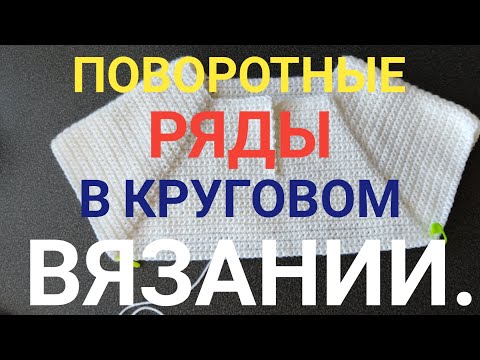 ПОВОРОТНЫЕ
РЯДЫ
В КРУГОВОМ
ВЯЗАНИИ.